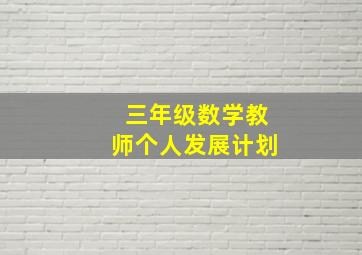 三年级数学教师个人发展计划